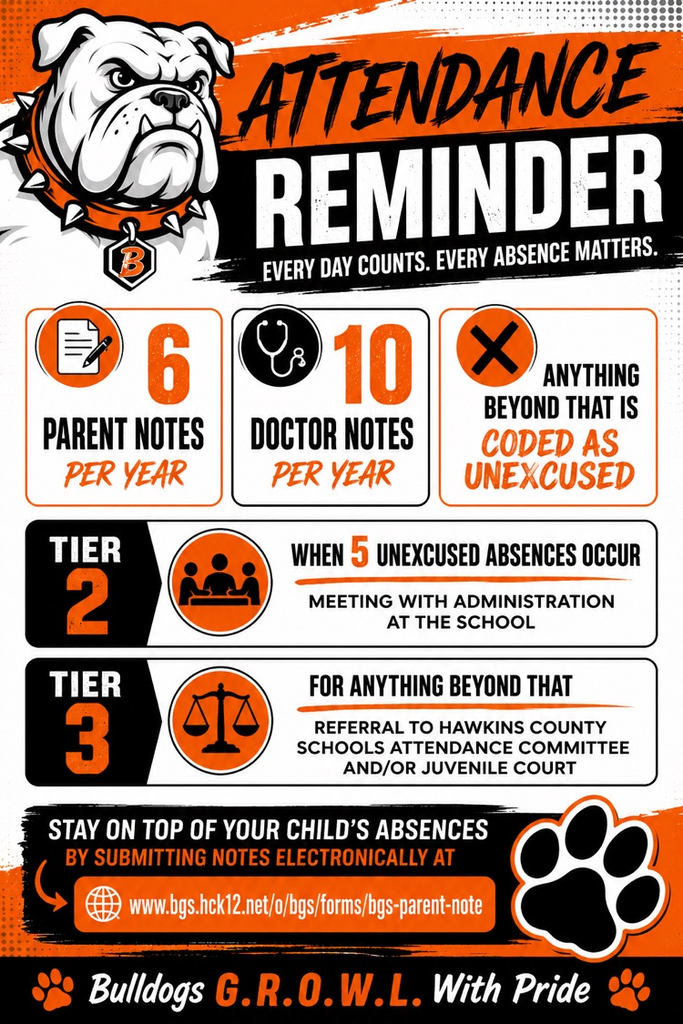 B

ATTENDANCE REMINDER

EVERY DAY COUNTS. EVERY ABSENCE MATTERS.

6 PARENT NOTES PER YEAR

10 DOCTOR NOTES PER YEAR

ANYTHING BEYOND THAT IS CODED AS UNEXCUSED

TIER 2

WHEN 5 UNEXCUSED ABSENCES OCCUR

MEETING WITH ADMINISTRATION AT THE SCHOOL

TIER 3

FOR ANYTHING BEYOND THAT

REFERRAL TO HAWKINS COUNTY SCHOOLS ATTENDANCE COMMITTEE AND/OR JUVENILE COURT

STAY ON TOP OF YOUR CHILD'S ABSENCES BY SUBMITTING NOTES ELECTRONICALLY AT

www.bgs.hck12.net/o/bgs/forms/bgs-parent-note

Bulldogs G.R.O.W.L. With Pride